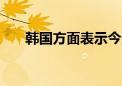 韩国方面表示今